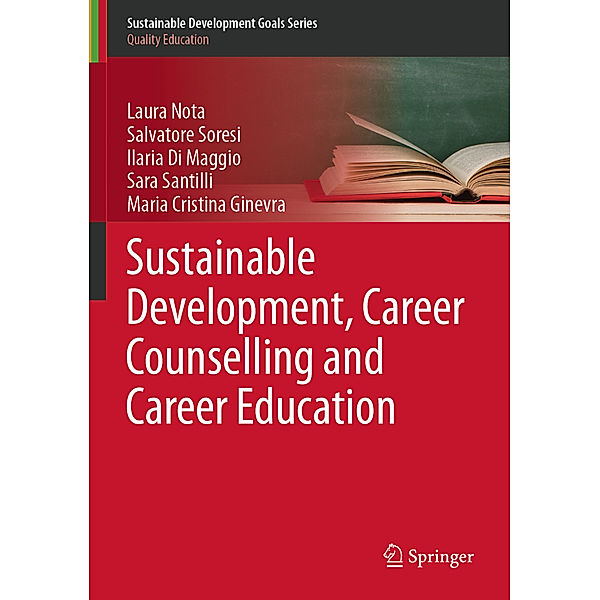 Sustainable Development Goals Series
Quality Education

Laura Nota
Salvatore Soresi
Ilaria Di Maggio
Sara Santilli
Maria Cristina Ginevra

Sustainable Development, Career Counselling and Career Education

Springer